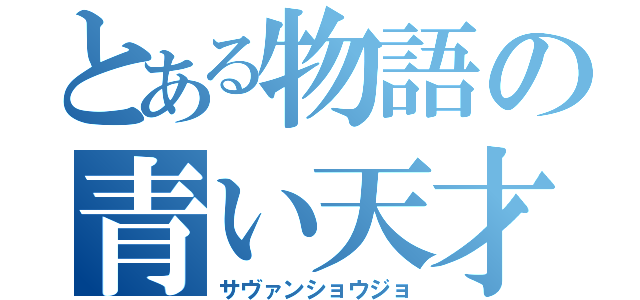 とある物語の
青い天才
サヴァンショウジョ